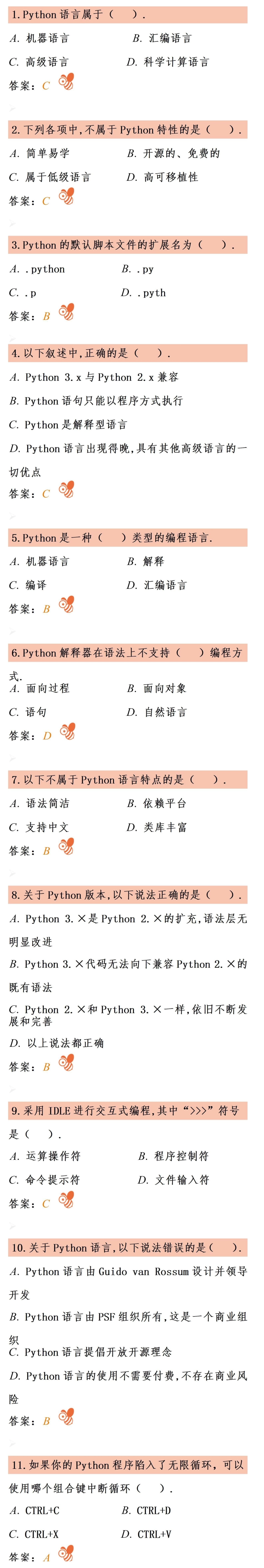 1.Python 语言属于（　）.

A. 机器语言　　B. 汇编语言

C. 高级语言　　D. 科学计算语言

答案：C

2.下列各项中,不属于 Python 特性的是（　）.

A. 简单易学　　B. 开源的、免费的

C. 属于低级语言　　D. 高可移植性

答案：C

3.Python 的默认脚本文件的扩展名为（　）.

A. .python　　B. .py

C. .p　　D. .pyth

答案：B

4.以下叙述中,正确的是（　）.

A. Python 3.x 与 Python 2.x 兼容

B. Python 语句只能以程序方式执行

C. Python 是解释型语言

D. Python 语言出现得晚,具有其他高级语言的一切优点

答案：C

5.Python 是一种（　）类型的编程语言.

A. 机器语言　　B. 解释

C. 编译　　D. 汇编语言

答案：B

6.Python 解释器在语法上不支持（　）编程方式.

A. 面向过程　　B. 面向对象

C. 语句　　D. 自然语言

答案：D

7.以下不属于 Python 语言特点的是（　）.

A. 语法简洁　　B. 依赖平台

C. 支持中文　　D. 类库丰富

答案：B

8.关于 Python 版本,以下说法正确的是（　）.

A. Python 3.×是 Python 2.×的扩充,语法层无明显改进

B. Python 3.×代码无法向下兼容 Python 2.×的既有语法

C. Python 2.×和 Python 3.×一样,依旧不断发展和完善

D. 以上说法都正确

答案：B

9.采用 IDLE 进行交互式编程,其中“>>>”符号是（　）.

A. 运算操作符　　B. 程序控制符

C. 命令提示符　　D. 文件输入符

答案：C

10.关于 Python 语言,以下说法错误的是（　）.

A. Python 语言由 Guido van Rossum 设计并领导开发

B. Python 语言由 PSF 组织所有,这是一个商业组织

C. Python 语言提倡开放开源理念

D. Python 语言的使用不需要付费,不存在商业风险

答案：B

11.如果你的 Python 程序陷入了无限循环，可以使用哪个组合键中断循环（　）.

A. CTRL+C　　B. CTRL+D

C. CTRL+X　　D. CTRL+V

答案：A